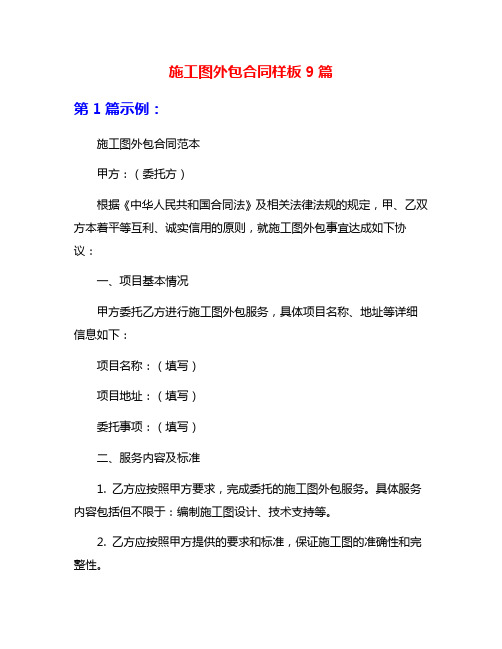 施工图外包合同样板 9 篇

第 1 篇示例：

施工图外包合同范本

甲方：（委托方）

根据《中华人民共和国合同法》及相关法律法规的规定，甲、乙双方本着平等互利、诚实信用的原则，就施工图外包事宜达成如下协议：

一、项目基本情况

甲方委托乙方进行施工图外包服务，具体项目名称、地址等详细信息如下：

项目名称：（填写）

项目地址：（填写）

委托事项：（填写）

二、服务内容及标准

1. 乙方应按照甲方要求，完成委托的施工图外包服务。具体服务内容包括但不限于：编制施工图设计、技术支持等。

2. 乙方应按照甲方提供的要求和标准，保证施工图的准确性和完整性。